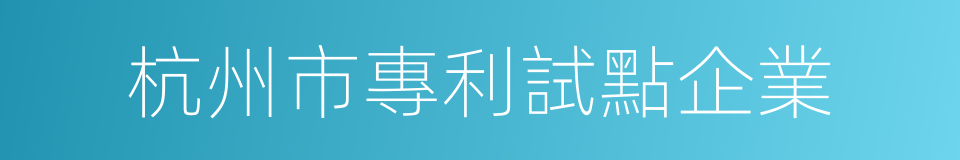 杭州市專利試點企業